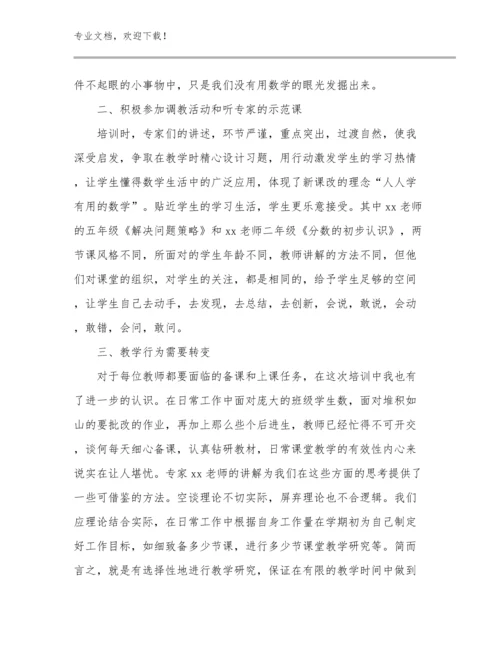 专业文档，欢迎下载！

件不起眼的小事物中，只是我们没有用数学的眼光发掘出来。

二、积极参加调教活动和听专家的示范课

培训时，专家们的讲述，环节严谨，重点突出，过渡自然，使我深受启发，争取在教学时精心设计习题，用行动激发学生的学习热情，让学生懂得数学生活中的广泛应用，体现了新课改的理念“人人学有用的数学”。贴近学生的学习生活，学生更乐意接受。其中xx老师的五年级《解决问题策略》和xx老师二年级《分数的初步认识》，两节课风格不同，所面对的学生年龄不同，教师讲解的方法不同，但他们对课堂的组织，对学生的关注，都是相同的，给予学生足够的空间，让学生自己去动手，去发现，去总结，去创新，会说，敢说，会动，敢错，会问，敢问。

三、教学行为需要转变

对于每位教师都要面临的备课和上课任务，在这次培训中我也有了进一步的认识。在日常工作中面对庞大的班级学生数，面对堆积如山的要批改的作业，再加上那么些个后进生，教师已经忙得不可开交，谈何每天细心备课，认真钻研教材，日常课堂教学的有效性内心来说实在让人堪忧。专家xx老师的讲解为我们在这些方面的思考提供了一些可借鉴的方法。空谈理论不切实际，屏弃理论也不合逻辑。我们应理论结合实际，在日常工作中根据自身工作量在学期初为自己制定好工作目标，如细致备多少节课，进行多少节课堂教学研究等。简而言之，就是有选择性地进行教学研究，保证在有限的教学时间中做到